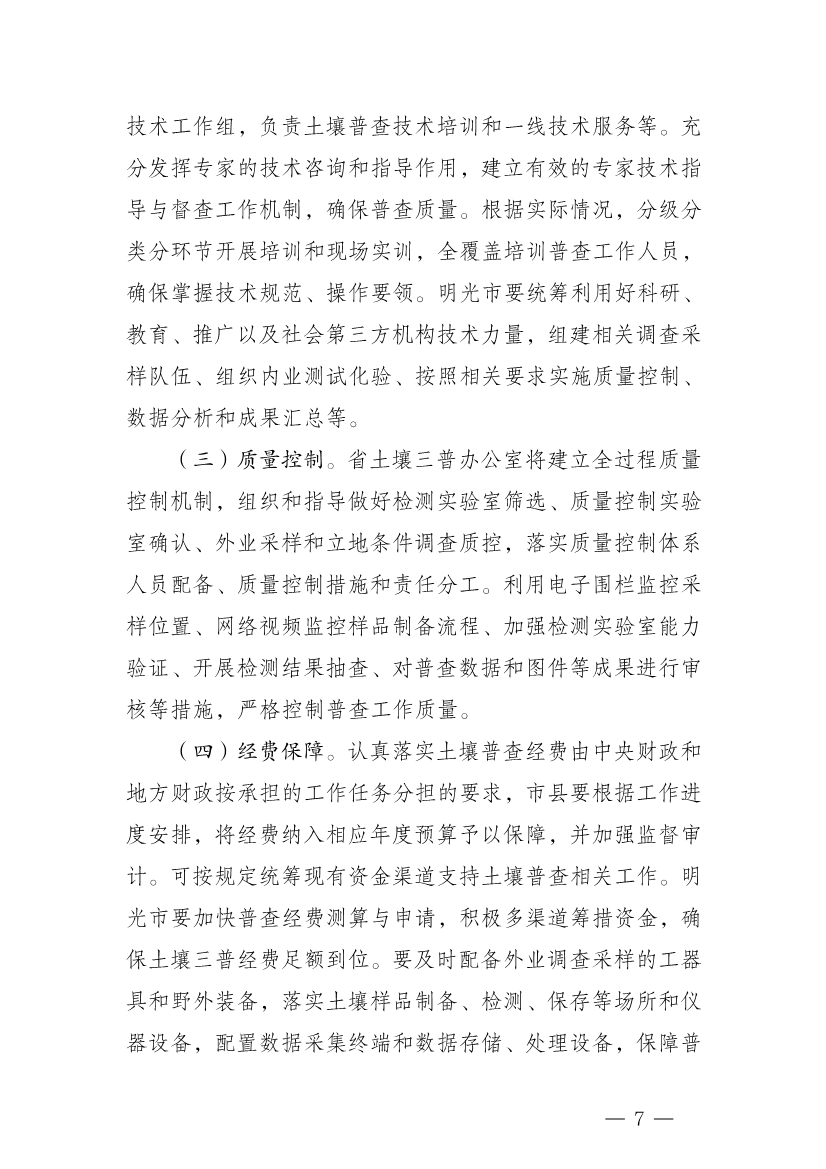 技术工作组，负责土壤普查技术培训和一线技术服务等。充分发挥专家的技术咨询和指导作用，建立有效的专家技术指导与督查工作机制，确保普查质量。根据实际情况，分级分类分环节开展培训和现场实训，全覆盖培训普查工作人员，确保掌握技术规范、操作要领。明光市要统筹利用好科研、教育、推广以及社会第三方机构技术力量，组建相关调查采样队伍、组织内业测试化验、按照相关要求实施质量控制、数据分析和成果汇总等。

（三）质量控制。省土壤三普办公室将建立全过程质量控制机制，组织和指导做好检测实验室筛选、质量控制实验室确认、外业采样和立地条件调查质控，落实质量控制体系人员配备、质量控制措施和责任分工。利用电子围栏监控采样位置、网络视频监控样品制备流程、加强检测实验室能力验证、开展检测结果抽查、对普查数据和图件等成果进行审核等措施，严格控制普查工作质量。

（四）经费保障。认真落实土壤普查经费由中央财政和地方财政按承担的工作任务分担的要求，市县要根据工作进度安排，将经费纳入相应年度预算予以保障，并加强监督审计。可按规定统筹现有资金渠道支持土壤普查相关工作。明光市要加快普查经费测算与申请，积极多渠道筹措资金，确保土壤三普经费足额到位。要及时配备外业调查采样的工器具和野外装备，落实土壤样品制备、检测、保存等场所和仪器设备，配置数据采集终端和数据存储、处理设备，保障普

— 7 —